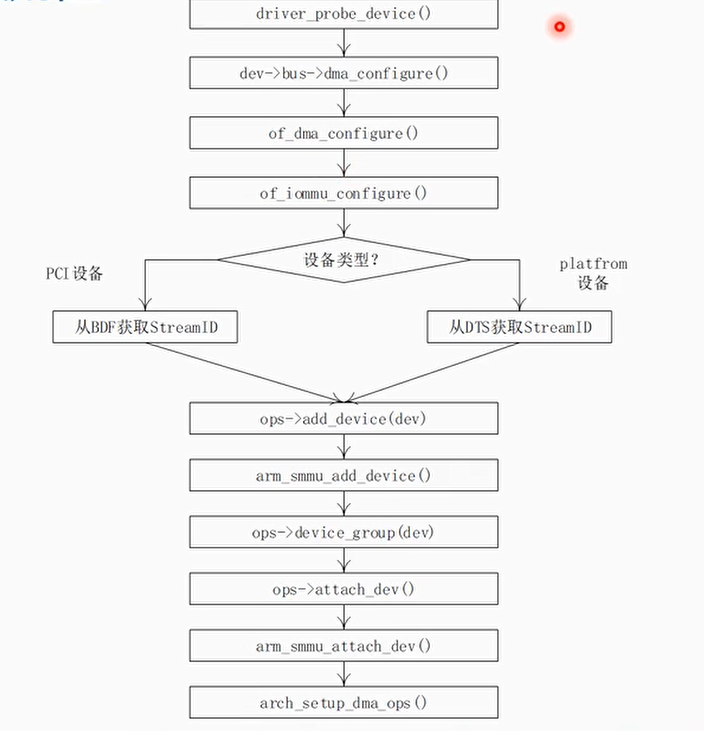 driver_probe_device()

dev->bus->dma_configure()

of_dma_configure()

of_iommu_configure()

设备类型?

PCI设备

platfrom
设备

从BDF获取StreamID

从DTS获取StreamID

ops->add_device(dev)

arm_smmu_add_device()

ops->device_group(dev)

ops->attach_dev()

arm_smmu_attach_dev()

arch_setup_dma_ops()